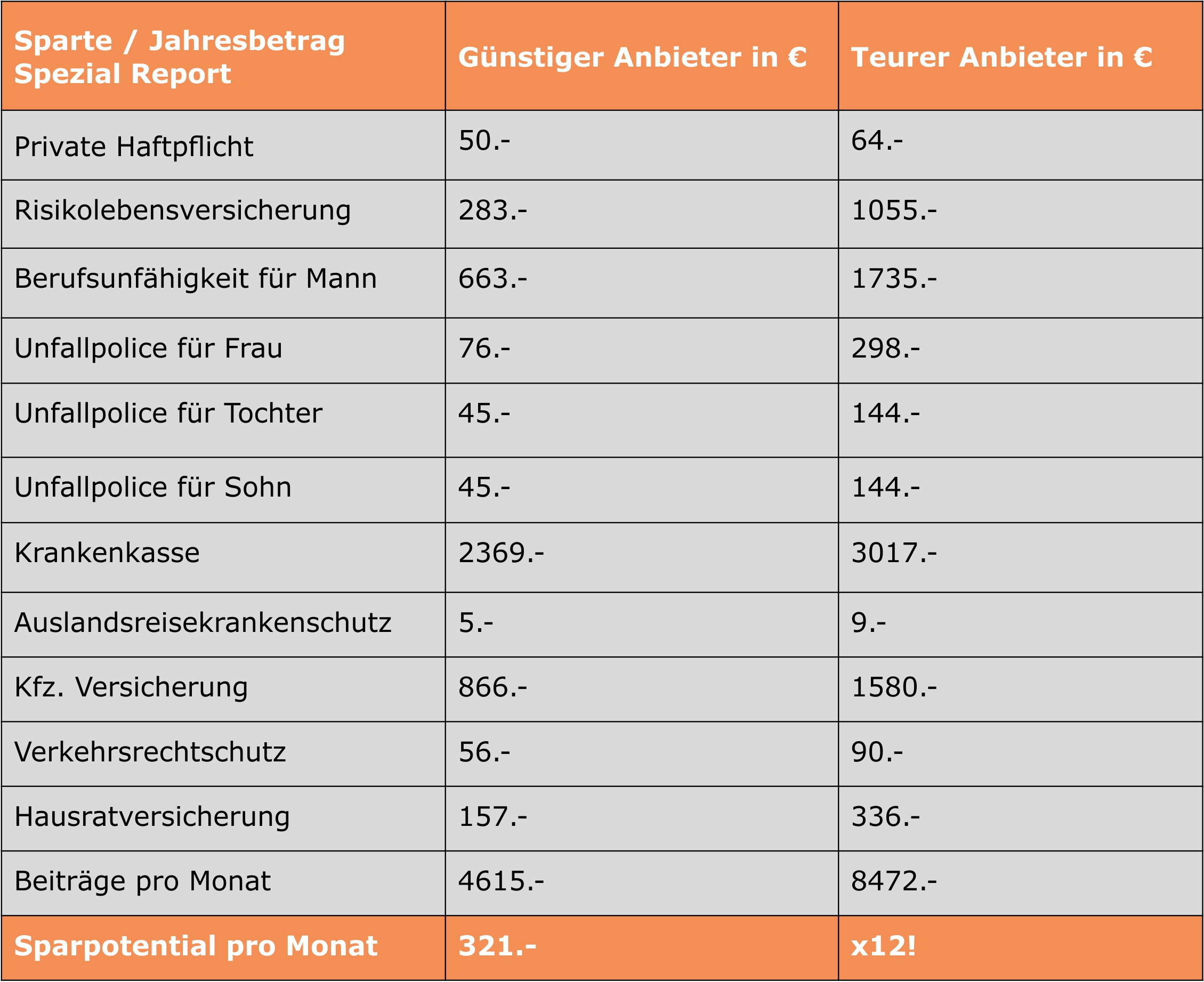 | Sparte / Jahresbetrag Spezial Report | Günstiger Anbieter in € | Teurer Anbieter in € |
|---|---|---|
| Private Haftpflicht | 50.- | 64.- |
| Risikolebensversicherung | 283.- | 1055.- |
| Berufsunfähigkeit für Mann | 663.- | 1735.- |
| Unfallpolice für Frau | 76.- | 298.- |
| Unfallpolice für Tochter | 45.- | 144.- |
| Unfallpolice für Sohn | 45.- | 144.- |
| Krankenkasse | 2369.- | 3017.- |
| Auslandsreisekrankenschutz | 5.- | 9.- |
| Kfz. Versicherung | 866.- | 1580.- |
| Verkehrsrechtschutz | 56.- | 90.- |
| Hausratversicherung | 157.- | 336.- |
| Beiträge pro Monat | 4615.- | 8472.- |
| Sparpotential pro Monat | 321.- | x12! |